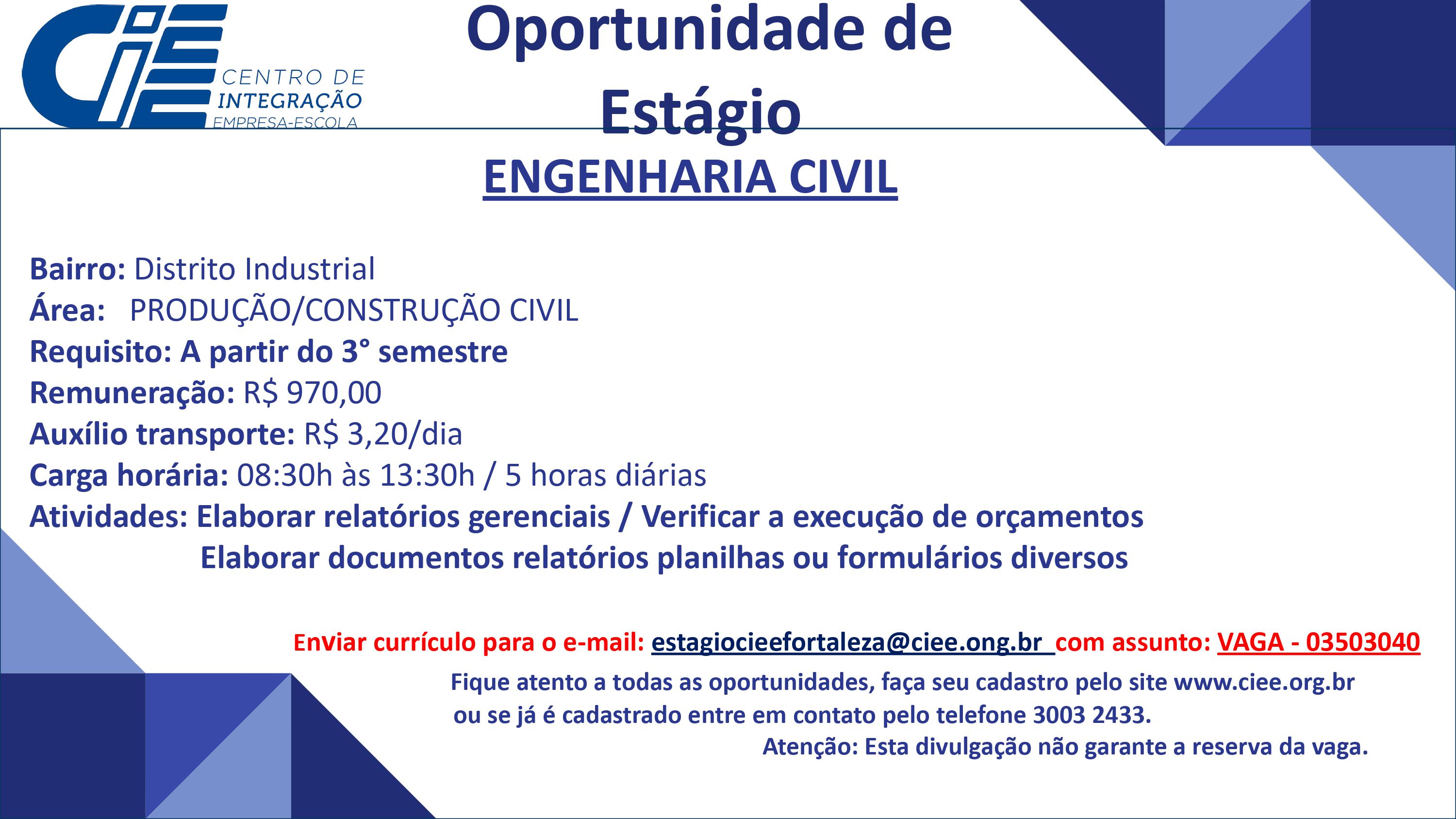 CIEE
CENTRO DE
INTEGRAÇÃO
EMPRESA-ESCOLA

Oportunidade de Estágio

ENGENHARIA CIVIL

Bairro: Distrito Industrial
Área: PRODUÇÃO/CONSTRUÇÃO CIVIL
Requisito: A partir do 3° semestre
Remuneração: R$ 970,00
Auxílio transporte: R$ 3,20/dia
Carga horária: 08:30h às 13:30h / 5 horas diárias
Atividades: Elaborar relatórios gerenciais / Verificar a execução de orçamentos
Elaborar documentos relatórios planilhas ou formulários diversos

Enviar currículo para o e-mail: estagiocieefortaleza@ciee.ong.br com assunto: VAGA - 03503040

Fique atento a todas as oportunidades, faça seu cadastro pelo site www.ciee.org.br ou se já é cadastrado entre em contato pelo telefone 3003 2433.

Atenção: Esta divulgação não garante a reserva da vaga.